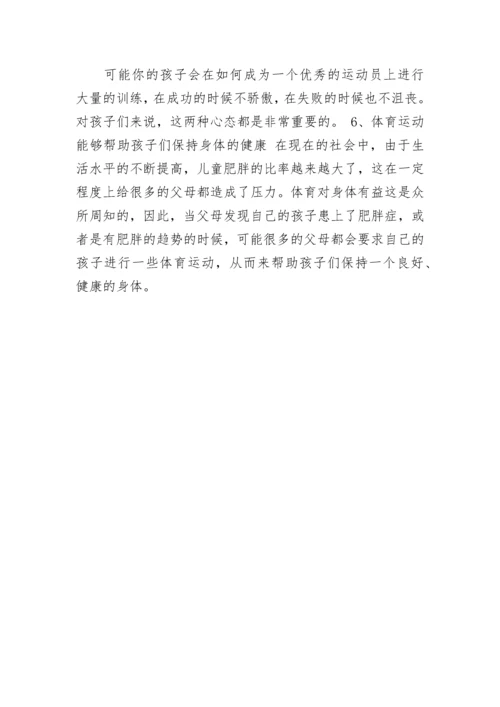 可能你的孩子会在如何成为一个优秀的运动员上进行大量的训练，在成功的时候不骄傲，在失败的时候也不沮丧。对孩子们来说，这两种心态都是非常重要的。 6、体育运动能够帮助孩子们保持身体的健康 在现在的社会中，由于生活水平的不断提高，儿童肥胖的比率越来越大了，这在一定程度上给很多的父母都造成了压力。体育对身体有益这是众所周知的，因此，当父母发现自己的孩子患上了肥胖症，或者是有肥胖的趋势的时候，可能很多的父母都会要求自己的孩子进行一些体育运动，从而来帮助孩子们保持一个良好、健康的身体。